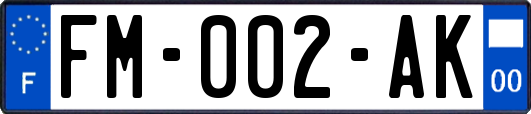 F

FM-002-AK

00